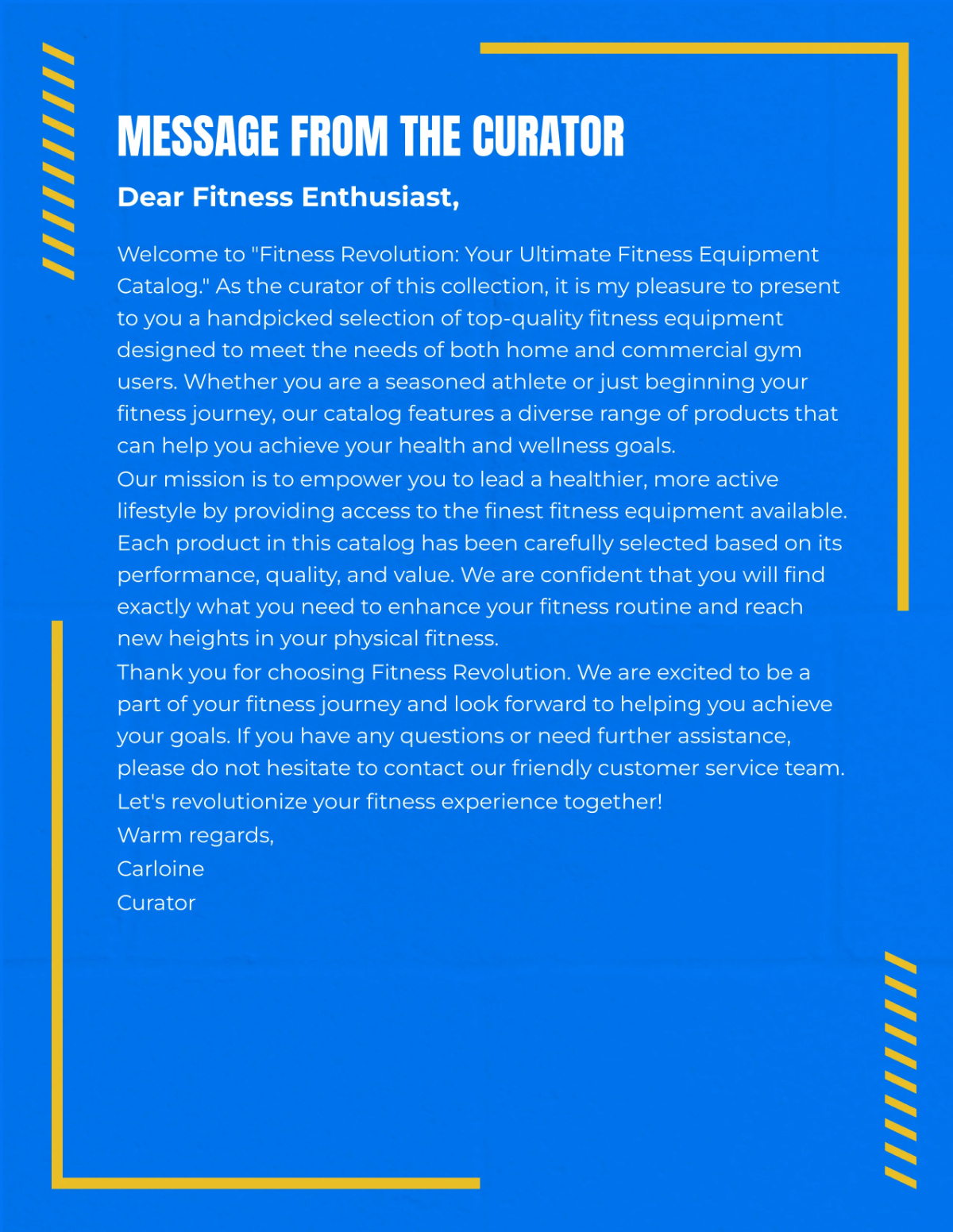 MESSAGE FROM THE CURATOR

Dear Fitness Enthusiast,

Welcome to "Fitness Revolution: Your Ultimate Fitness Equipment Catalog." As the curator of this collection, it is my pleasure to present to you a handpicked selection of top-quality fitness equipment designed to meet the needs of both home and commercial gym users. Whether you are a seasoned athlete or just beginning your fitness journey, our catalog features a diverse range of products that can help you achieve your health and wellness goals.

Our mission is to empower you to lead a healthier, more active lifestyle by providing access to the finest fitness equipment available. Each product in this catalog has been carefully selected based on its performance, quality, and value. We are confident that you will find exactly what you need to enhance your fitness routine and reach new heights in your physical fitness.

Thank you for choosing Fitness Revolution. We are excited to be a part of your fitness journey and look forward to helping you achieve your goals. If you have any questions or need further assistance, please do not hesitate to contact our friendly customer service team.

Let's revolutionize your fitness experience together!

Warm regards,

Carloine

Curator